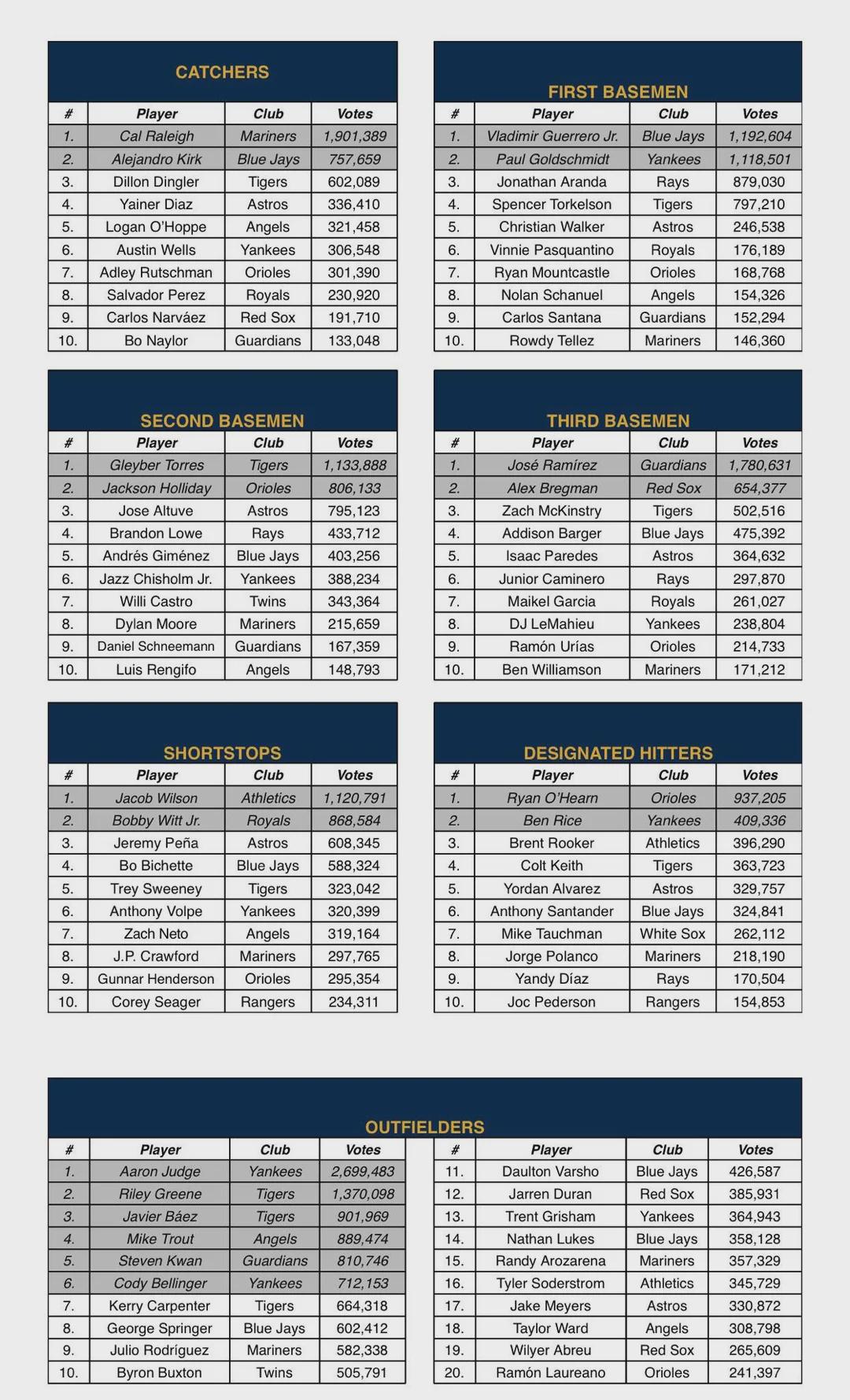 CATCHERS

| # | Player | Club | Votes |
|---|---|---|---|
| 1. | Cal Raleigh | Mariners | 1,901,389 |
| 2. | Alejandro Kirk | Blue Jays | 757,659 |
| 3. | Dillon Dingler | Tigers | 602,089 |
| 4. | Yainer Diaz | Astros | 336,410 |
| 5. | Logan O'Hoppe | Angels | 321,458 |
| 6. | Austin Wells | Yankees | 306,548 |
| 7. | Adley Rutschman | Orioles | 301,390 |
| 8. | Salvador Perez | Royals | 230,920 |
| 9. | Carlos Narváez | Red Sox | 191,710 |
| 10. | Bo Naylor | Guardians | 133,048 |

FIRST BASEMEN

| # | Player | Club | Votes |
|---|---|---|---|
| 1. | Vladimir Guerrero Jr. | Blue Jays | 1,192,604 |
| 2. | Paul Goldschmidt | Yankees | 1,118,501 |
| 3. | Jonathan Aranda | Rays | 879,030 |
| 4. | Spencer Torkelson | Tigers | 797,210 |
| 5. | Christian Walker | Astros | 246,538 |
| 6. | Vinnie Pasquantino | Royals | 176,189 |
| 7. | Ryan Mountcastle | Orioles | 168,768 |
| 8. | Nolan Schanuel | Angels | 154,326 |
| 9. | Carlos Santana | Guardians | 152,294 |
| 10. | Rowdy Tellez | Mariners | 146,360 |

SECOND BASEMEN

| # | Player | Club | Votes |
|---|---|---|---|
| 1. | Gleyber Torres | Tigers | 1,133,888 |
| 2. | Jackson Holliday | Orioles | 806,133 |
| 3. | Jose Altuve | Astros | 795,123 |
| 4. | Brandon Lowe | Rays | 433,712 |
| 5. | Andrés Giménez | Blue Jays | 403,256 |
| 6. | Jazz Chisholm Jr. | Yankees | 388,234 |
| 7. | Willi Castro | Twins | 343,364 |
| 8. | Dylan Moore | Mariners | 215,659 |
| 9. | Daniel Schneemann | Guardians | 167,359 |
| 10. | Luis Rengifo | Angels | 148,793 |

THIRD BASEMEN

| # | Player | Club | Votes |
|---|---|---|---|
| 1. | José Ramírez | Guardians | 1,780,631 |
| 2. | Alex Bregman | Red Sox | 654,377 |
| 3. | Zach McKinstry | Tigers | 502,516 |
| 4. | Addison Barger | Blue Jays | 475,392 |
| 5. | Isaac Paredes | Astros | 364,632 |
| 6. | Junior Caminero | Rays | 297,870 |
| 7. | Maikel Garcia | Royals | 261,027 |
| 8. | DJ LeMahieu | Yankees | 238,804 |
| 9. | Ramón Urías | Orioles | 214,733 |
| 10. | Ben Williamson | Mariners | 171,212 |

SHORTSTOPS

| # | Player | Club | Votes |
|---|---|---|---|
| 1. | Jacob Wilson | Athletics | 1,120,791 |
| 2. | Bobby Witt Jr. | Royals | 868,584 |
| 3. | Jeremy Peña | Astros | 608,345 |
| 4. | Bo Bichette | Blue Jays | 588,324 |
| 5. | Trey Sweeney | Tigers | 323,042 |
| 6. | Anthony Volpe | Yankees | 320,399 |
| 7. | Zach Neto | Angels | 319,164 |
| 8. | J.P. Crawford | Mariners | 297,765 |
| 9. | Gunnar Henderson | Orioles | 295,354 |
| 10. | Corey Seager | Rangers | 234,311 |

DESIGNATED HITTERS

| # | Player | Club | Votes |
|---|---|---|---|
| 1. | Ryan O'Hearn | Orioles | 937,205 |
| 2. | Ben Rice | Yankees | 409,336 |
| 3. | Brent Rooker | Athletics | 396,290 |
| 4. | Colt Keith | Tigers | 363,723 |
| 5. | Yordan Alvarez | Astros | 329,757 |
| 6. | Anthony Santander | Blue Jays | 324,841 |
| 7. | Mike Tauchman | White Sox | 262,112 |
| 8. | Jorge Polanco | Mariners | 218,190 |
| 9. | Yandy Díaz | Rays | 170,504 |
| 10. | Joc Pederson | Rangers | 154,853 |

OUTFIELDERS

| # | Player | Club | Votes |
|---|---|---|---|
| 1. | Aaron Judge | Yankees | 2,699,483 |
| 2. | Riley Greene | Tigers | 1,370,098 |
| 3. | Javier Báez | Tigers | 901,969 |
| 4. | Mike Trout | Angels | 889,474 |
| 5. | Steven Kwan | Guardians | 810,746 |
| 6. | Cody Bellinger | Yankees | 712,153 |
| 7. | Kerry Carpenter | Tigers | 664,318 |
| 8. | George Springer | Blue Jays | 602,412 |
| 9. | Julio Rodríguez | Mariners | 582,338 |
| 10. | Byron Buxton | Twins | 505,791 |

| # | Player | Club | Votes |
|---|---|---|---|
| 11. | Daulton Varsho | Blue Jays | 426,587 |
| 12. | Jarren Duran | Red Sox | 385,931 |
| 13. | Trent Grisham | Yankees | 364,943 |
| 14. | Nathan Lukes | Blue Jays | 358,128 |
| 15. | Randy Arozarena | Mariners | 357,329 |
| 16. | Tyler Soderstrom | Athletics | 345,729 |
| 17. | Jake Meyers | Astros | 330,872 |
| 18. | Taylor Ward | Angels | 308,798 |
| 19. | Wilyer Abreu | Red Sox | 265,609 |
| 20. | Ramón Laureano | Orioles | 241,397 |